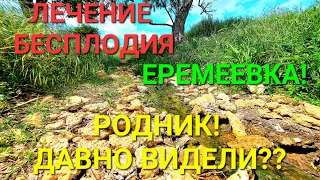 ЛЕЧЕНИЕ БЕСПЛОДИЯ

ЕРЕМЕЕВКА!

РОДНИК!
ДАВНО ВИДЕЛИ??